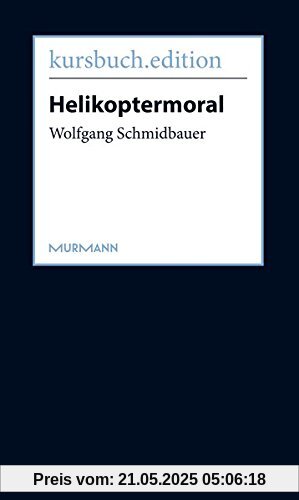 kursbuch.edition

Helikoptermoral

Wolfgang Schmidbauer

MURMANN

Preis vom: 21.05.2025 05:06:18